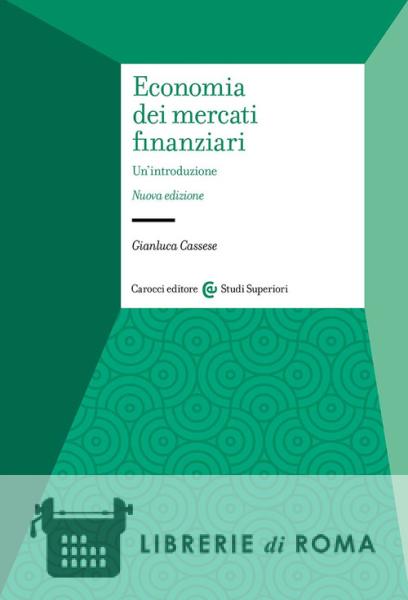 Economia dei mercati finanziari

Un'introduzione

Nuova edizione

Gianluca Cassese

Carocci editore Studi Superiori

LIBRERIE di ROMA